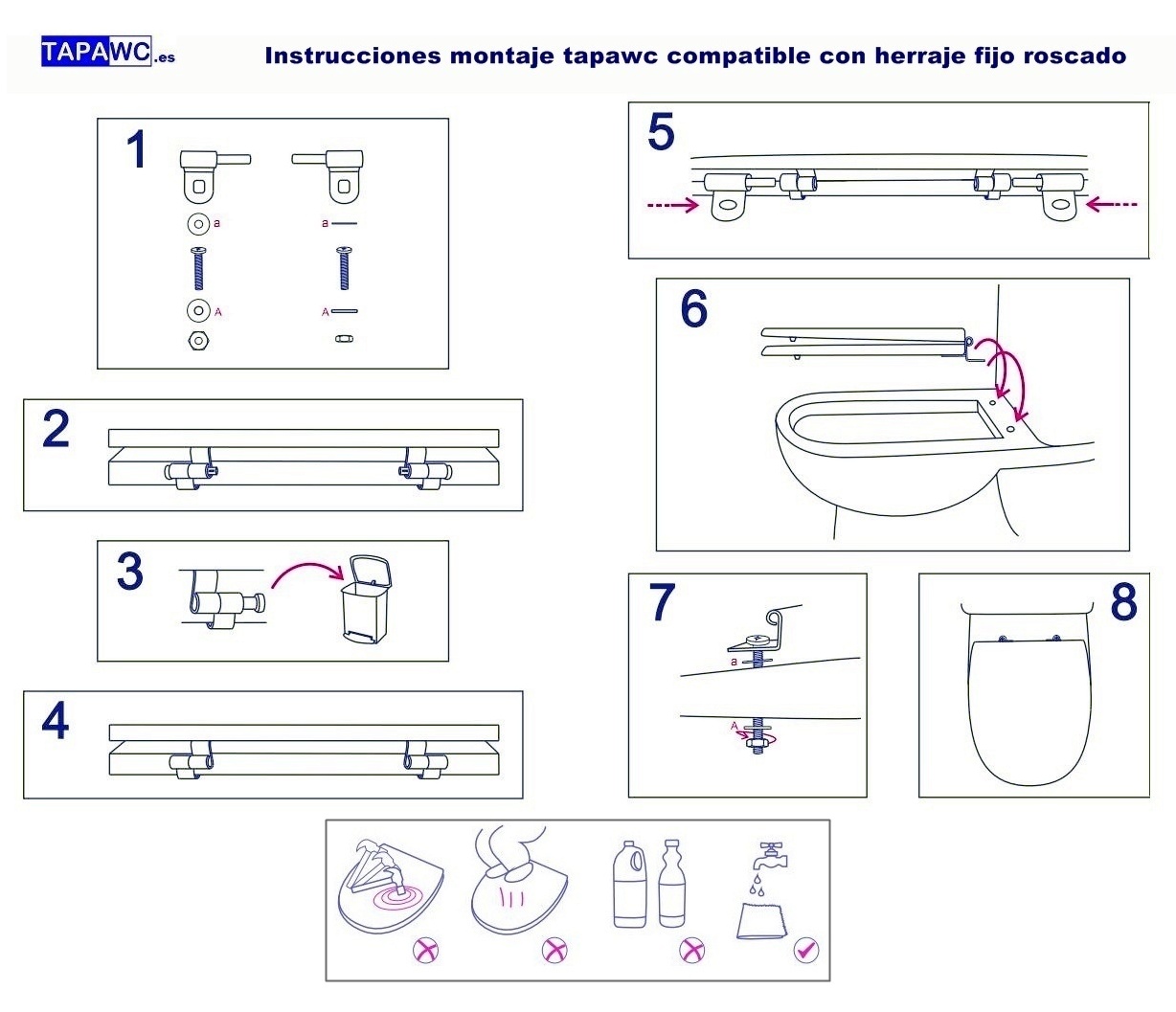 TAPAWC.es

Instrucciones montaje tapawc compatible con herraje fijo roscado

1

a

a

A

A

2

3

4

5

6

7

a

A

8